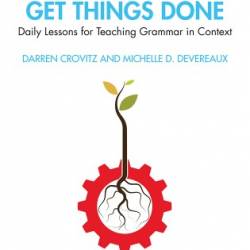 GET THINGS DONE
Daily Lessons for Teaching Grammar in Context

DARREN CROVITZ AND MICHELLE D. DEVEREAUX